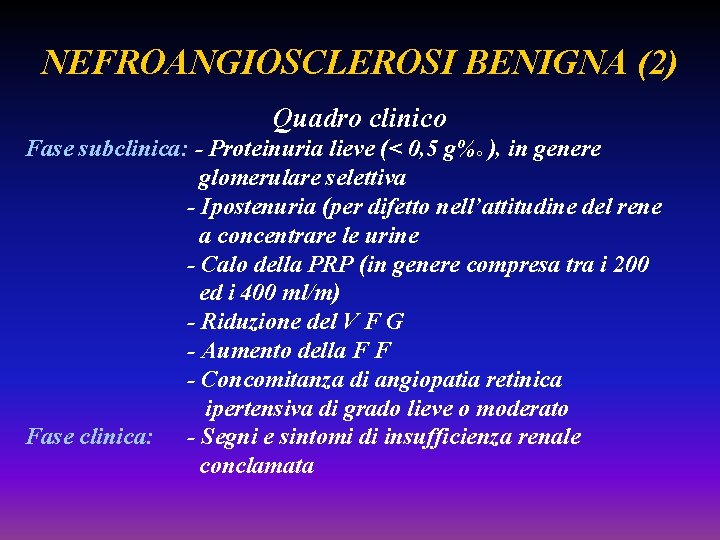 NEFROANGIOSCLEROSI BENIGNA (2)

Quadro clinico

Fase subclinica: - Proteinuria lieve (< 0,5 g‰ ), in genere glomerulare selettiva
- Ipostenuria (per difetto nell'attitudine del rene a concentrare le urine
- Calo della PRP (in genere compresa tra i 200 ed i 400 ml/m)
- Riduzione del V F G
- Aumento della F F
- Concomitanza di angiopatia retinica ipertensiva di grado lieve o moderato

Fase clinica: - Segni e sintomi di insufficienza renale conclamata